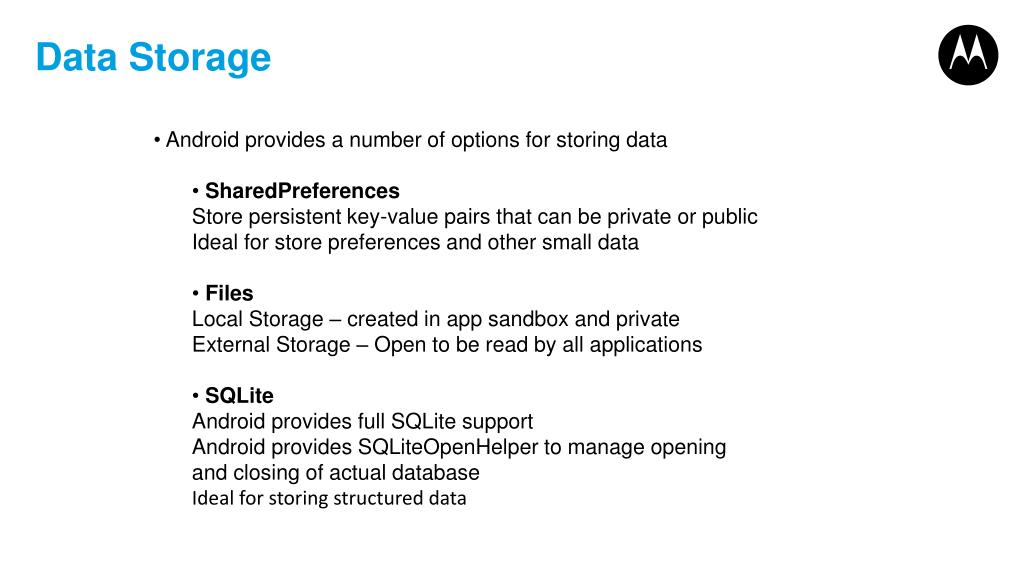 Data Storage

• Android provides a number of options for storing data

• SharedPreferences
Store persistent key-value pairs that can be private or public
Ideal for store preferences and other small data

• Files
Local Storage – created in app sandbox and private
External Storage – Open to be read by all applications

• SQLite
Android provides full SQLite support
Android provides SQLiteOpenHelper to manage opening and closing of actual database
Ideal for storing structured data